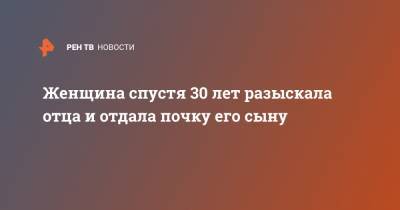 РЕН ТВ НОВОСТИ

Женщина спустя 30 лет разыскала отца и отдала почку его сыну